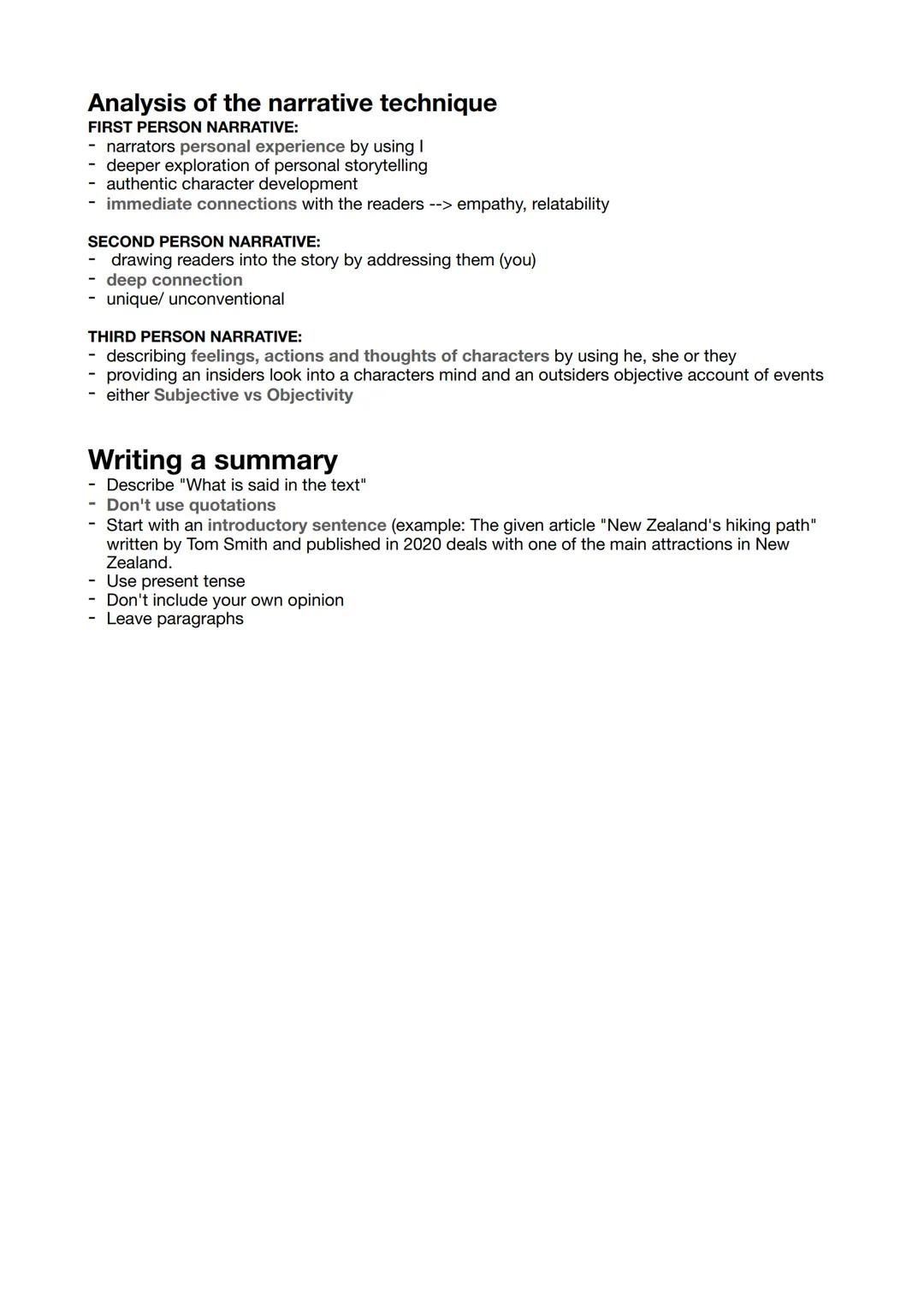 Analysis of the narrative technique
FIRST PERSON NARRATIVE:
- narrators personal experience by using I
- deeper exploration of personal storytelling
- authentic character development
- immediate connections with the readers --> empathy, relatability

SECOND PERSON NARRATIVE:
- drawing readers into the story by addressing them (you)
- deep connection
- unique/ unconventional

THIRD PERSON NARRATIVE:
- describing feelings, actions and thoughts of characters by using he, she or they
- providing an insiders look into a characters mind and an outsiders objective account of events
- either Subjective vs Objectivity

Writing a summary
- Describe "What is said in the text"
- Don't use quotations
- Start with an introductory sentence (example: The given article "New Zealand's hiking path" written by Tom Smith and published in 2020 deals with one of the main attractions in New Zealand.
- Use present tense
- Don't include your own opinion
- Leave paragraphs